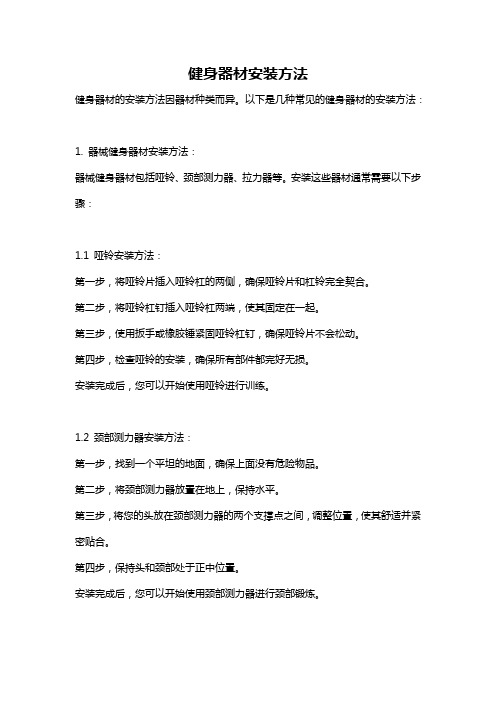 健身器材安装方法

健身器材的安装方法因器材种类而异。以下是几种常见的健身器材的安装方法：

1. 器械健身器材安装方法：

器械健身器材包括哑铃、颈部测力器、拉力器等。安装这些器材通常需要以下步骤：

1.1 哑铃安装方法：

第一步，将哑铃片插入哑铃杠的两侧，确保哑铃片和杠铃完全契合。

第二步，将哑铃杠钉插入哑铃杠两端，使其固定在一起。

第三步，使用扳手或橡胶锤紧固哑铃杠钉，确保哑铃片不会松动。

第四步，检查哑铃的安装，确保所有部件都完好无损。

安装完成后，您可以开始使用哑铃进行训练。

1.2 颈部测力器安装方法：

第一步，找到一个平坦的地面，确保上面没有危险物品。

第二步，将颈部测力器放置在地上，保持水平。

第三步，将您的头放在颈部测力器的两个支撑点之间，调整位置，使其舒适并紧密贴合。

第四步，保持头和颈部处于正中位置。

安装完成后，您可以开始使用颈部测力器进行颈部锻炼。